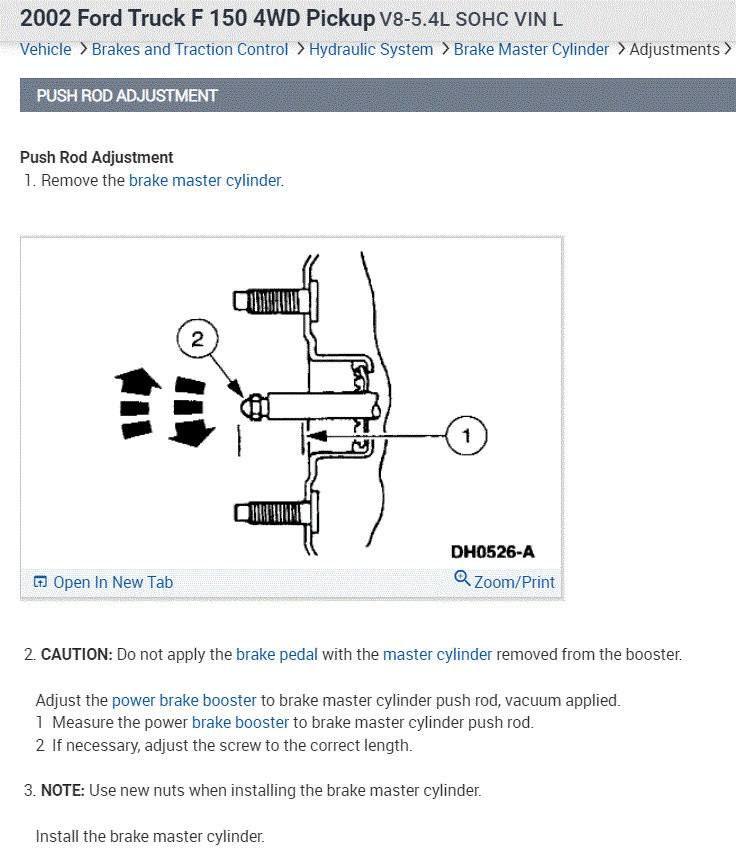 2002 Ford Truck F 150 4WD Pickup V8-5.4L SOHC VIN L
Vehicle > Brakes and Traction Control > Hydraulic System > Brake Master Cylinder > Adjustments >

PUSH ROD ADJUSTMENT

Push Rod Adjustment
1. Remove the brake master cylinder.

2
1
DH0526-A
Open In New Tab
Zoom/Print

2. CAUTION: Do not apply the brake pedal with the master cylinder removed from the booster.

Adjust the power brake booster to brake master cylinder push rod, vacuum applied.
1 Measure the power brake booster to brake master cylinder push rod.
2 If necessary, adjust the screw to the correct length.

3. NOTE: Use new nuts when installing the brake master cylinder.

Install the brake master cylinder.